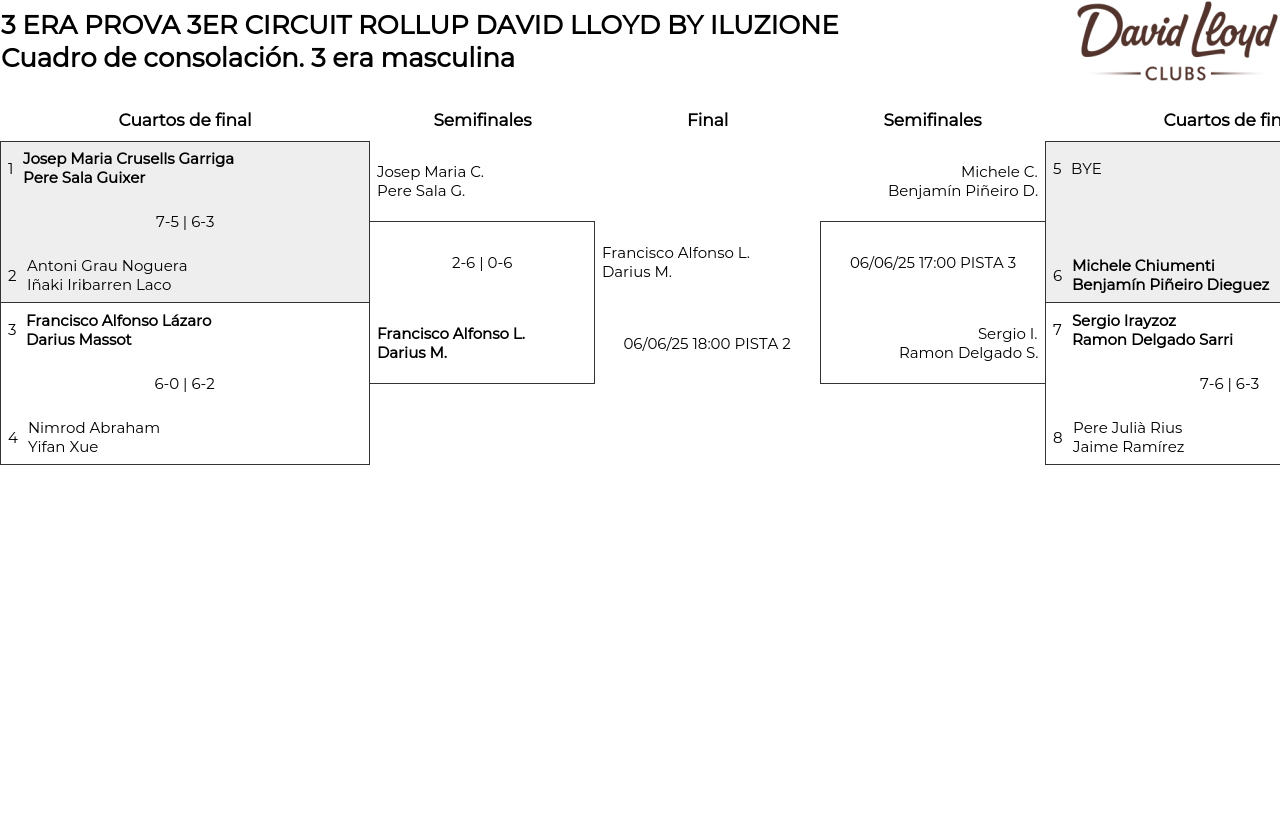 3 ERA PROVA 3ER CIRCUIT ROLLUP DAVID LLOYD BY ILUZIONE
Cuadro de consolación. 3 era masculina

David Lloyd
CLUBS

Cuartos de final

1 Josep Maria Crusells Garriga
Pere Sala Guixer

7-5 | 6-3

2 Antoni Grau Noguera
Iñaki Iribarren Laco

3 Francisco Alfonso Lázaro
Darius Massot

6-0 | 6-2

4 Nimrod Abraham
Yifan Xue

Semifinales

Josep Maria C.
Pere Sala G.

2-6 | 0-6

Francisco Alfonso L.
Darius M.

Final

Francisco Alfonso L.
Darius M.

06/06/25 18:00 PISTA 2

Semifinales

Michele C.
Benjamín Piñeiro D.

06/06/25 17:00 PISTA 3

Sergio I.
Ramon Delgado S.

Cuartos de fin

5 BYE

6 Michele Chiumenti
Benjamín Piñeiro Dieguez

7 Sergio Irayzoz
Ramon Delgado Sarri

7-6 | 6-3

8 Pere Julià Rius
Jaime Ramírez